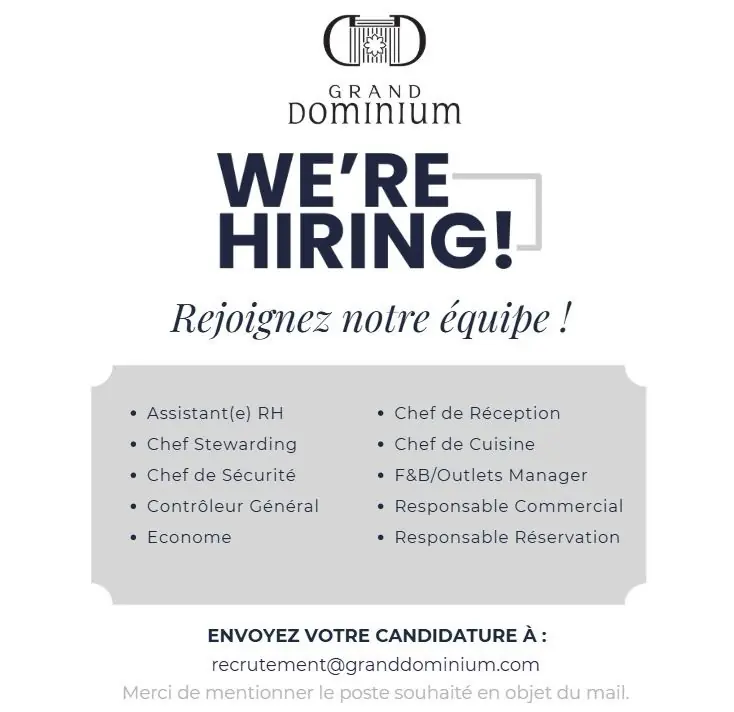 GRAND
DOMINIUM

WE'RE
HIRING!

Rejoignez notre équipe !

• Assistant(e) RH
• Chef Stewarding
• Chef de Sécurité
• Contrôleur Général
• Econome

• Chef de Réception
• Chef de Cuisine
• F&B/Outlets Manager
• Responsable Commercial
• Responsable Réservation

ENVOYEZ VOTRE CANDIDATURE À :
recrutement@granddominium.com
Merci de mentionner le poste souhaité en objet du mail.